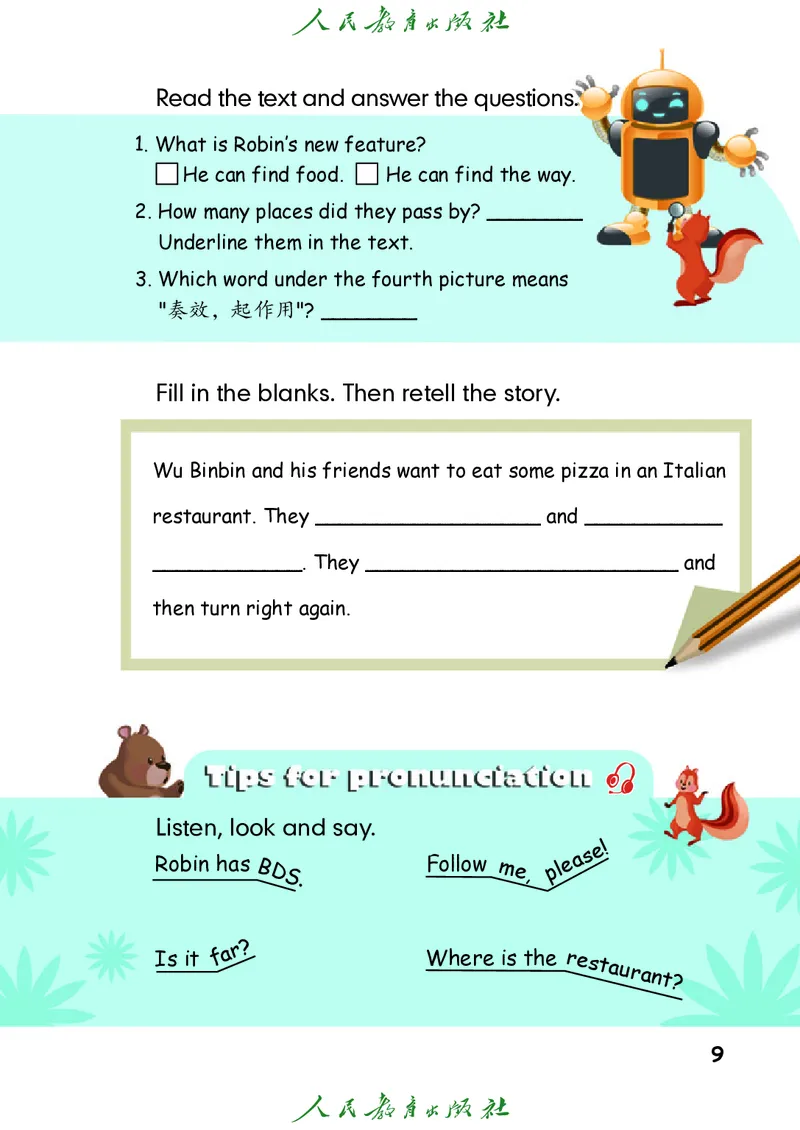 人民教育出版社

Read the text and answer the questions.

1. What is Robin's new feature?
☐ He can find food. ☐ He can find the way.

2. How many places did they pass by? ________
Underline them in the text.

3. Which word under the fourth picture means "奏效，起作用"? ________

Fill in the blanks. Then retell the story.

Wu Binbin and his friends want to eat some pizza in an Italian restaurant. They __________________ and ____________ ____________. They __________________________ and then turn right again.

Tips for pronunciation

Listen, look and say.

Robin has BDS.

Follow me, please!

Is it far?

Where is the restaurant?

9

人民教育出版社